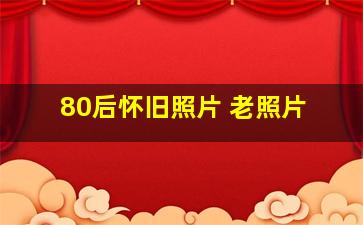 80后怀旧照片 老照片